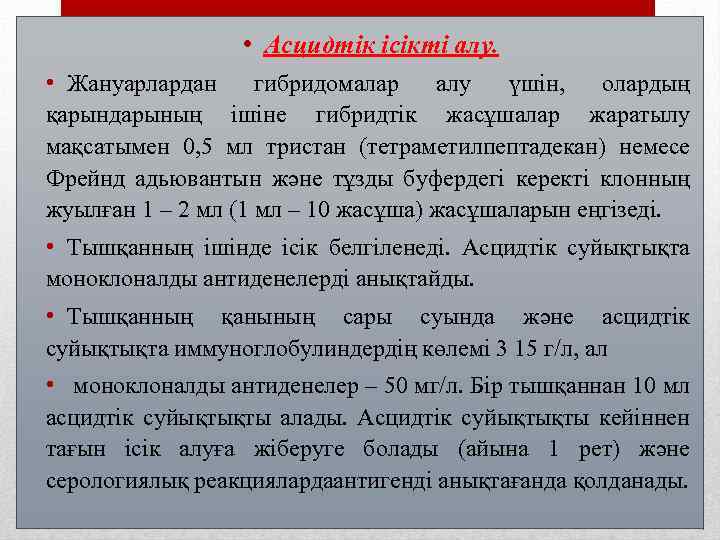 • Асцидтік ісікті алу.

• Жануарлардан гибридомалар алу үшін, олардың қарындарының ішіне гибридтік жасұшалар жаратылу мақсатымен 0,5 мл тристан (тетраметилпептадекан) немесе Фрейнд адьювантын және тұзды буфердегі керекті клонның жуылған 1 – 2 мл (1 мл – 10 жасұша) жасұшаларын еңгізеді.

• Тышқанның ішінде ісік белгіленеді. Асцидтік суйықтықта моноклоналды антиденелерді анықтайды.

• Тышқанның қанының сары суында және асцидтік суйықтықта иммуноглобулиндердің көлемі 3 15 г/л, ал

• моноклоналды антиденелер – 50 мг/л. Бір тышқаннан 10 мл асцидтік суйықтықты алады. Асцидтік суйықтықты кейіннен тағын ісік алуға жіберуге болады (айына 1 рет) және серологиялық реакциялардаантигенді анықтағанда қолданады.